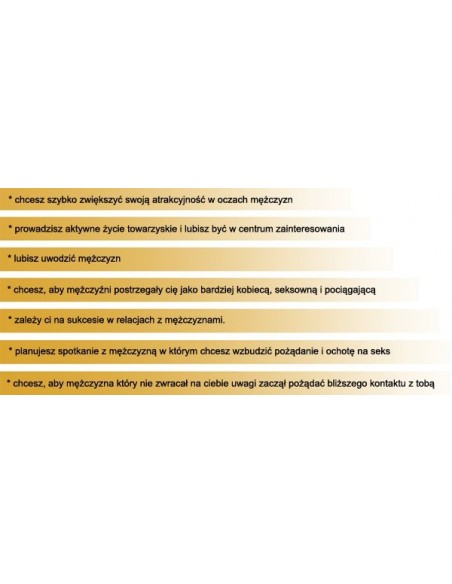 * chcesz szybko zwiększyć swoją atrakcyjność w oczach mężczyzn

* prowadzisz aktywne życie towarzyskie i lubisz być w centrum zainteresowania

* lubisz uwodzić mężczyzn

* chcesz, aby mężczyźni postrzegały cię jako bardziej kobiecą, seksowną i pociągającą

* zależy ci na sukcesie w relacjach z mężczyznami.

* planujesz spotkanie z mężczyzną w którym chcesz wzbudzić pożądanie i ochotę na seks

* chcesz, aby mężczyzna który nie zwracał na ciebie uwagi zaczął pożądać bliższego kontaktu z tobą